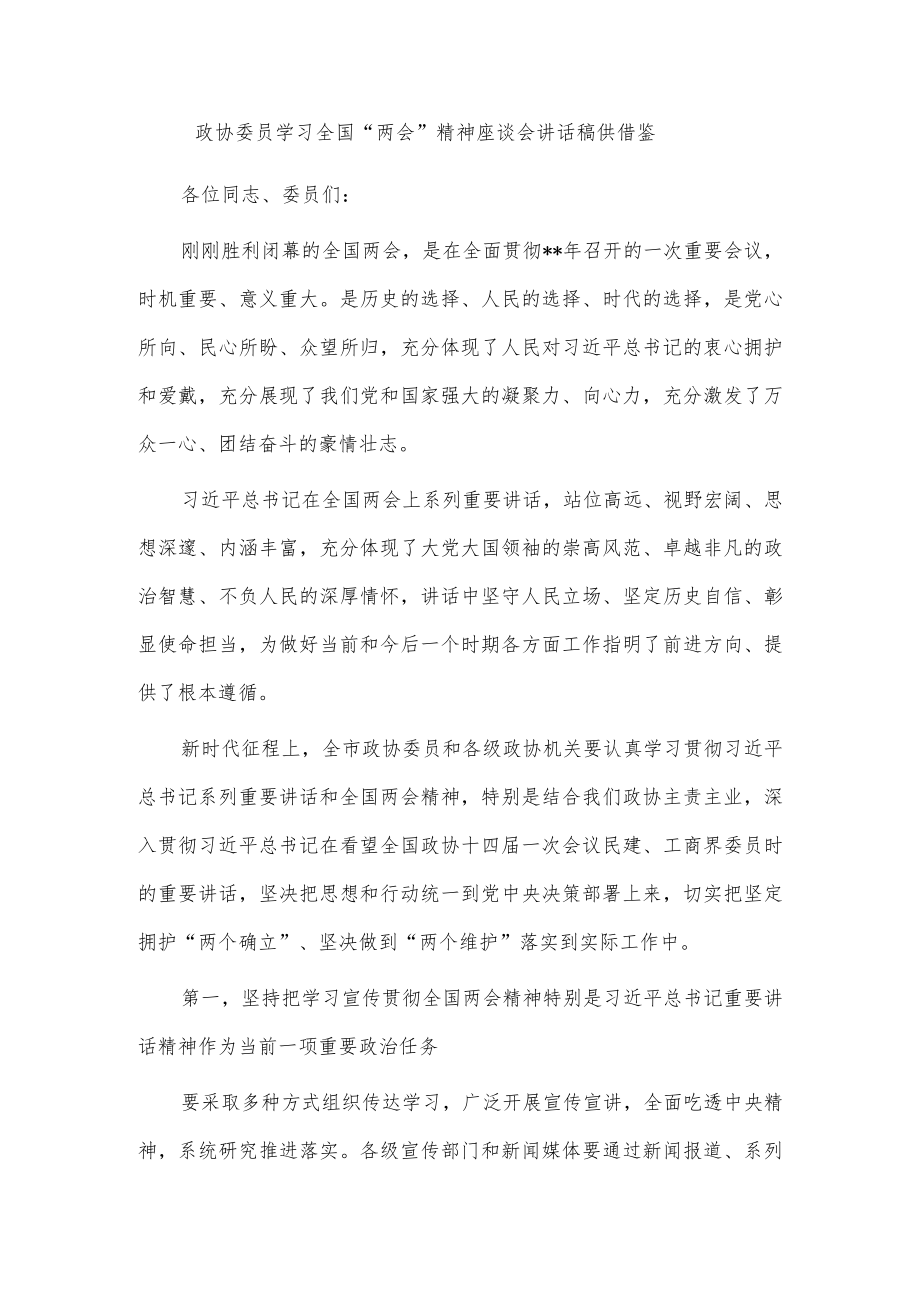 政协委员学习全国“两会”精神座谈会讲话稿供借鉴

各位同志、委员们：

刚刚胜利闭幕的全国两会，是在全面贯彻**年召开的一次重要会议，时机重要、意义重大。是历史的选择、人民的选择、时代的选择，是党心所向、民心所盼、众望所归，充分体现了人民对习近平总书记的衷心拥护和爱戴，充分展现了我们党和国家强大的凝聚力、向心力，充分激发了万众一心、团结奋斗的豪情壮志。

习近平总书记在全国两会上系列重要讲话，站位高远、视野宏阔、思想深邃、内涵丰富，充分体现了大党大国领袖的崇高风范、卓越非凡的政治智慧、不负人民的深厚情怀，讲话中坚守人民立场、坚定历史自信、彰显使命担当，为做好当前和今后一个时期各方面工作指明了前进方向、提供了根本遵循。

新时代征程上，全市政协委员和各级政协机关要认真学习贯彻习近平总书记系列重要讲话和全国两会精神，特别是结合我们政协主责主业，深入贯彻习近平总书记在看望全国政协十四届一次会议民建、工商界委员时的重要讲话，坚决把思想和行动统一到党中央决策部署上来，切实把坚定拥护“两个确立”、坚决做到“两个维护”落实到实际工作中。

第一，坚持把学习宣传贯彻全国两会精神特别是习近平总书记重要讲话精神作为当前一项重要政治任务

要采取多种方式组织传达学习，广泛开展宣传宣讲，全面吃透中央精神，系统研究推进落实。各级宣传部门和新闻媒体要通过新闻报道、系列